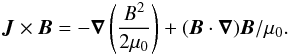 $\boldsymbol{J} \times \boldsymbol{B} = -\boldsymbol{\nabla}\left(\frac{B^2}{2\mu_0}\right) + (\boldsymbol{B} \cdot \boldsymbol{\nabla})\boldsymbol{B}/\mu_0.$